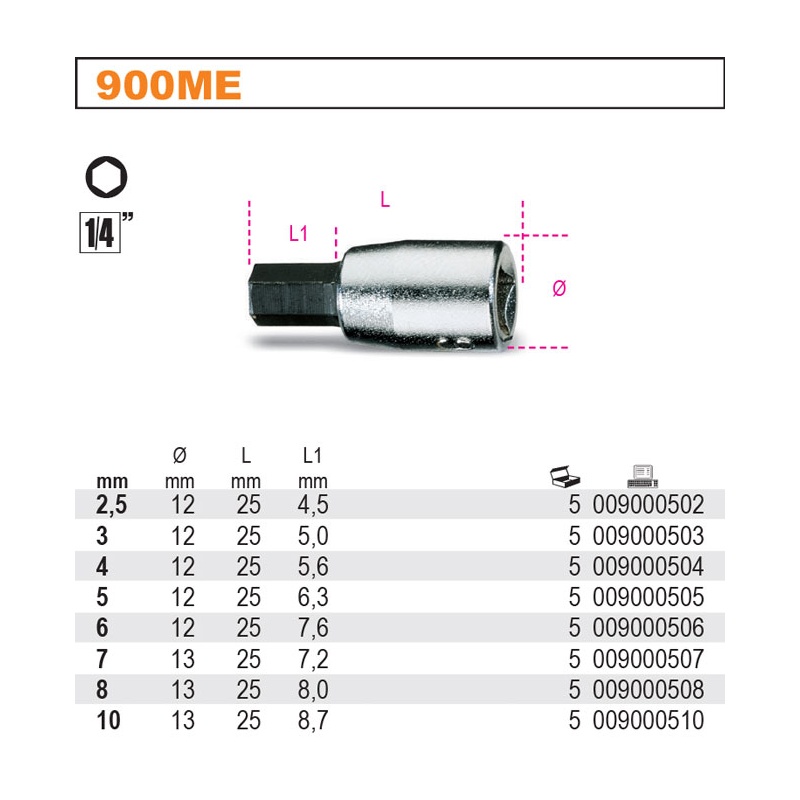 900ME

1/4"

L
L1
Ø

| mm | Ø mm | L mm | L1 mm | | |
|---|---|---|---|---|---|
| 2,5 | 12 | 25 | 4,5 | 5 | 009000502 |
| 3 | 12 | 25 | 5,0 | 5 | 009000503 |
| 4 | 12 | 25 | 5,6 | 5 | 009000504 |
| 5 | 12 | 25 | 6,3 | 5 | 009000505 |
| 6 | 12 | 25 | 7,6 | 5 | 009000506 |
| 7 | 13 | 25 | 7,2 | 5 | 009000507 |
| 8 | 13 | 25 | 8,0 | 5 | 009000508 |
| 10 | 13 | 25 | 8,7 | 5 | 009000510 |